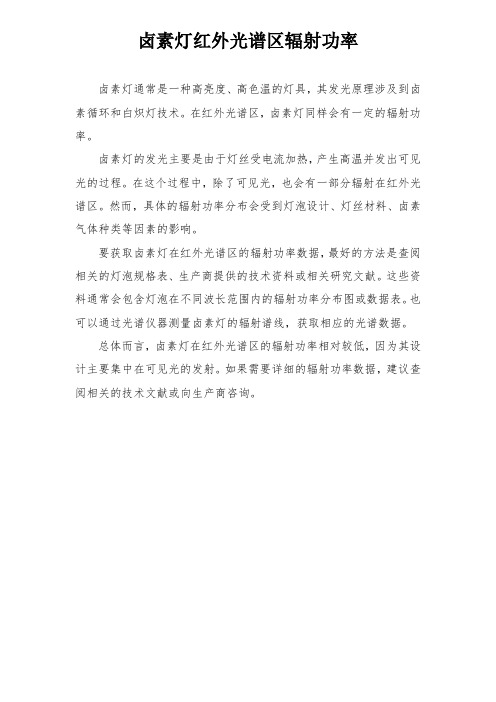 卤素灯红外光谱区辐射功率

卤素灯通常是一种高亮度、高色温的灯具，其发光原理涉及到卤素循环和白炽灯技术。在红外光谱区，卤素灯同样会有一定的辐射功率。

卤素灯的发光主要是由于灯丝受电流加热，产生高温并发出可见光的过程。在这个过程中，除了可见光，也会有一部分辐射在红外光谱区。然而，具体的辐射功率分布会受到灯泡设计、灯丝材料、卤素气体种类等因素的影响。

要获取卤素灯在红外光谱区的辐射功率数据，最好的方法是查阅相关的灯泡规格表、生产商提供的技术资料或相关研究文献。这些资料通常会包含灯泡在不同波长范围内的辐射功率分布图或数据表。也可以通过光谱仪器测量卤素灯的辐射谱线，获取相应的光谱数据。

总体而言，卤素灯在红外光谱区的辐射功率相对较低，因为其设计主要集中在可见光的发射。如果需要详细的辐射功率数据，建议查阅相关的技术文献或向生产商咨询。